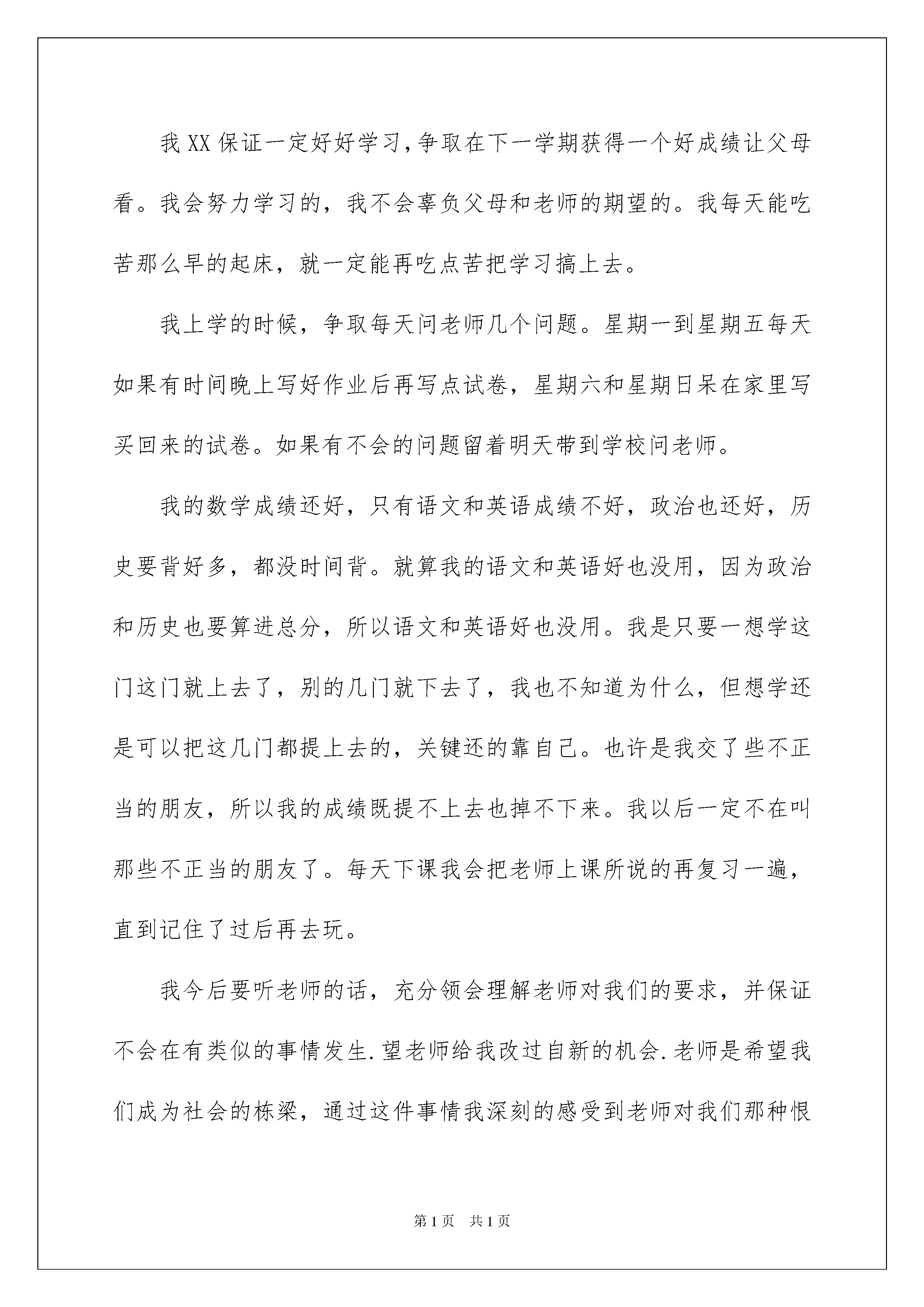 我XX保证一定好好学习,争取在下一学期获得一个好成绩让父母看。我会努力学习的，我不会辜负父母和老师的期望的。我每天能吃苦那么早的起床，就一定能再吃点苦把学习搞上去。

我上学的时候，争取每天问老师几个问题。星期一到星期五每天如果有时间晚上写好作业后再写点试卷，星期六和星期日呆在家里写买回来的试卷。如果有不会的问题留着明天带到学校问老师。

我的数学成绩还好，只有语文和英语成绩不好，政治也还好，历史要背好多，都没时间背。就算我的语文和英语好也没用，因为政治和历史也要算进总分，所以语文和英语好也没用。我是只要一想学这门这门就上去了，别的几门就下去了，我也不知道为什么，但想学还是可以把这几门都提上去的，关键还的靠自己。也许是我交了些不正当的朋友，所以我的成绩既提不上去也掉不下来。我以后一定不在叫那些不正当的朋友了。每天下课我会把老师上课所说的再复习一遍，直到记住了过后再去玩。

我今后要听老师的话，充分领会理解老师对我们的要求，并保证不会在有类似的事情发生.望老师给我改过自新的机会.老师是希望我们成为社会的栋梁，通过这件事情我深刻的感受到老师对我们那种恨

第1页 共1页